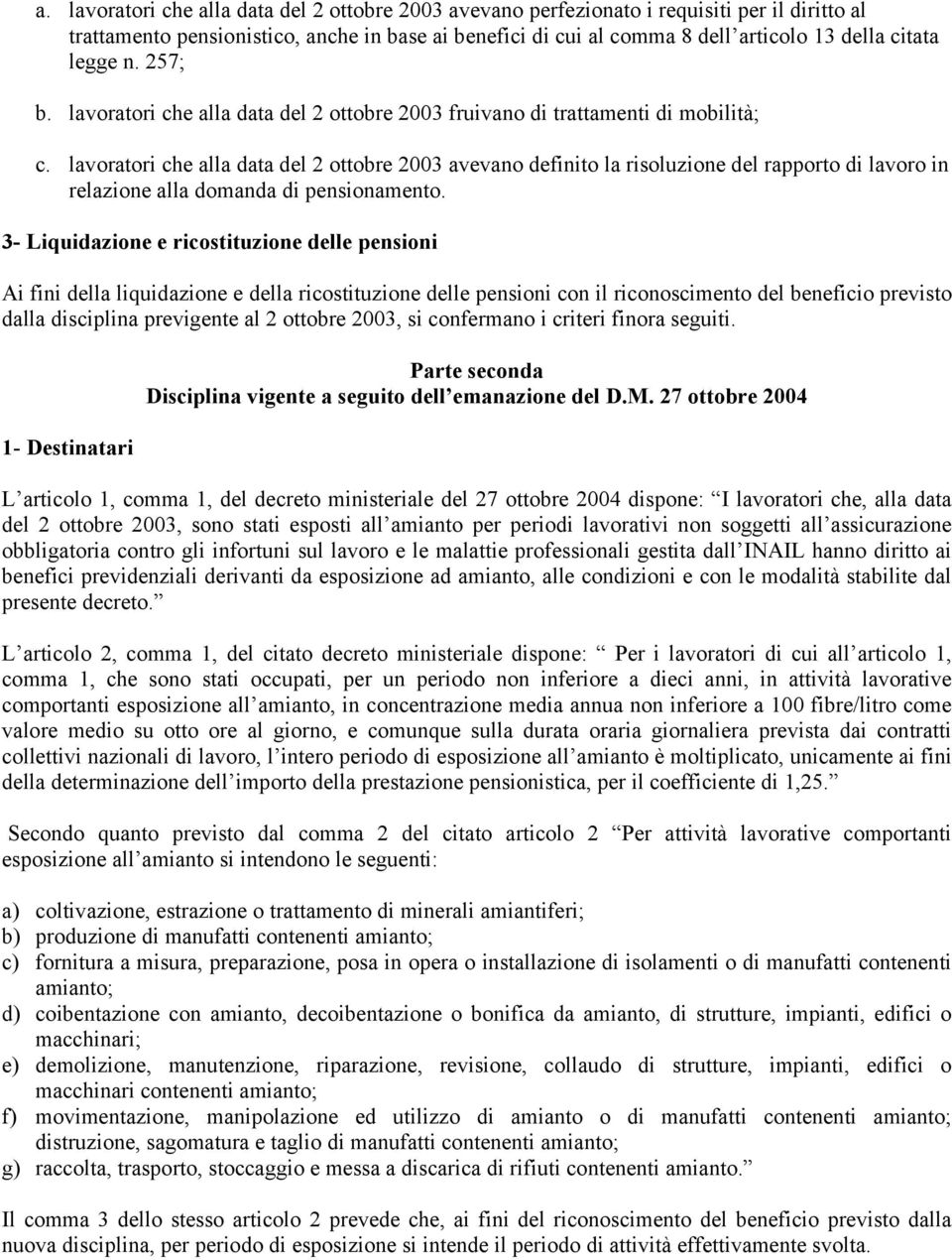 a. lavoratori che alla data del 2 ottobre 2003 avevano perfezionato i requisiti per il diritto al trattamento pensionistico, anche in base ai benefici di cui al comma 8 dell articolo 13 della citata legge n. 257;

b. lavoratori che alla data del 2 ottobre 2003 fruivano di trattamenti di mobilità;

c. lavoratori che alla data del 2 ottobre 2003 avevano definito la risoluzione del rapporto di lavoro in relazione alla domanda di pensionamento.

3- Liquidazione e ricostituzione delle pensioni

Ai fini della liquidazione e della ricostituzione delle pensioni con il riconoscimento del beneficio previsto dalla disciplina previgente al 2 ottobre 2003, si confermano i criteri finora seguiti.

Parte seconda
Disciplina vigente a seguito dell emanazione del D.M. 27 ottobre 2004

1- Destinatari

L articolo 1, comma 1, del decreto ministeriale del 27 ottobre 2004 dispone: I lavoratori che, alla data del 2 ottobre 2003, sono stati esposti all amianto per periodi lavorativi non soggetti all assicurazione obbligatoria contro gli infortuni sul lavoro e le malattie professionali gestita dall INAIL hanno diritto ai benefici previdenziali derivanti da esposizione ad amianto, alle condizioni e con le modalità stabilite dal presente decreto.

L articolo 2, comma 1, del citato decreto ministeriale dispone: Per i lavoratori di cui all articolo 1, comma 1, che sono stati occupati, per un periodo non inferiore a dieci anni, in attività lavorative comportanti esposizione all amianto, in concentrazione media annua non inferiore a 100 fibre/litro come valore medio su otto ore al giorno, e comunque sulla durata oraria giornaliera prevista dai contratti collettivi nazionali di lavoro, l intero periodo di esposizione all amianto è moltiplicato, unicamente ai fini della determinazione dell importo della prestazione pensionistica, per il coefficiente di 1,25.

Secondo quanto previsto dal comma 2 del citato articolo 2 Per attività lavorative comportanti esposizione all amianto si intendono le seguenti:

a) coltivazione, estrazione o trattamento di minerali amiantiferi;
b) produzione di manufatti contenenti amianto;
c) fornitura a misura, preparazione, posa in opera o installazione di isolamenti o di manufatti contenenti amianto;
d) coibentazione con amianto, decoibentazione o bonifica da amianto, di strutture, impianti, edifici o macchinari;
e) demolizione, manutenzione, riparazione, revisione, collaudo di strutture, impianti, edifici o macchinari contenenti amianto;
f) movimentazione, manipolazione ed utilizzo di amianto o di manufatti contenenti amianto; distruzione, sagomatura e taglio di manufatti contenenti amianto;
g) raccolta, trasporto, stoccaggio e messa a discarica di rifiuti contenenti amianto.

Il comma 3 dello stesso articolo 2 prevede che, ai fini del riconoscimento del beneficio previsto dalla nuova disciplina, per periodo di esposizione si intende il periodo di attività effettivamente svolta.